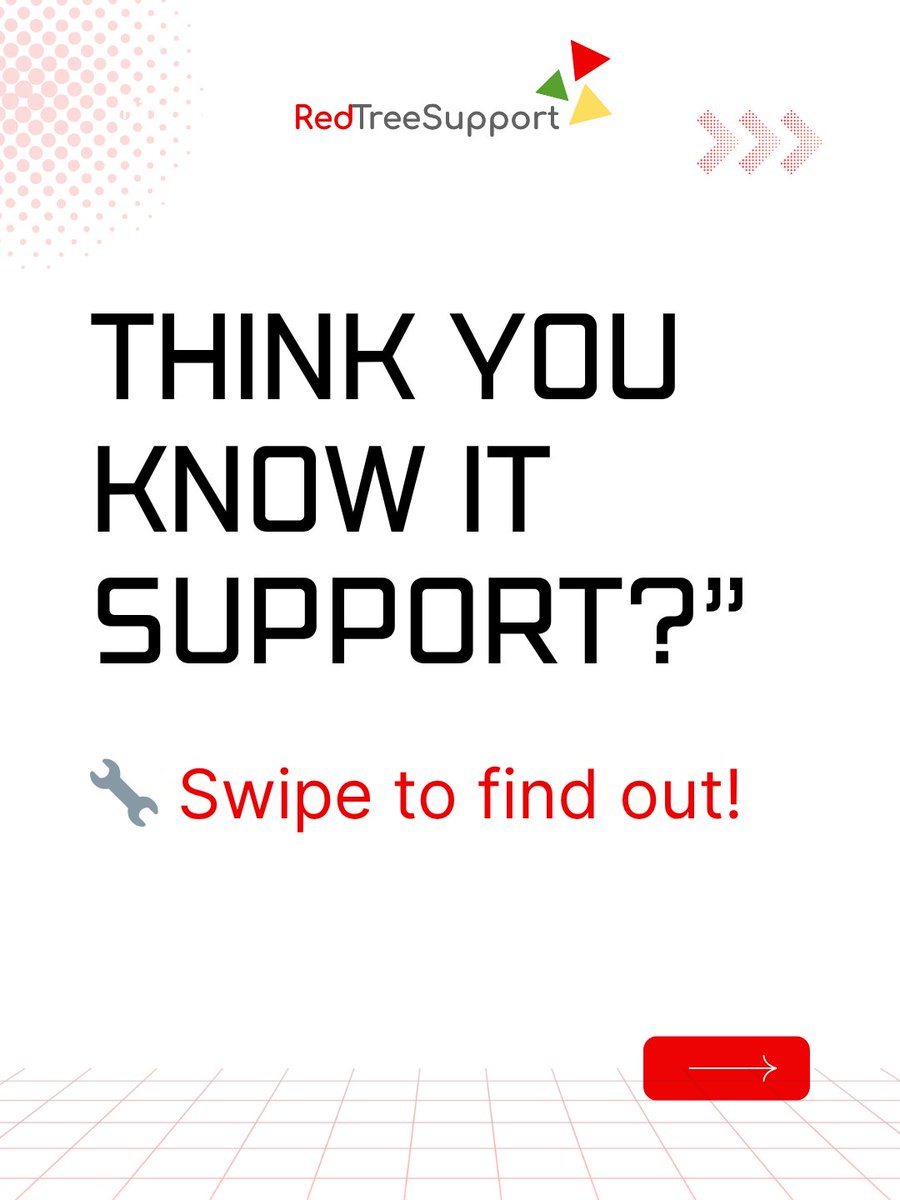 RedTreeSupport

THINK YOU KNOW IT SUPPORT?”

🔧 Swipe to find out!